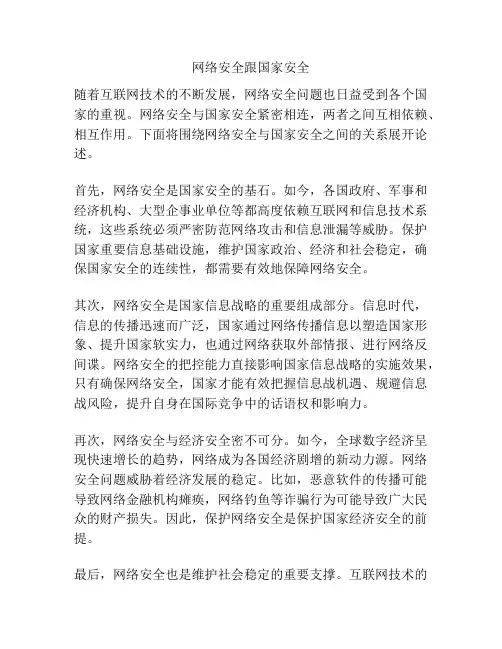 网络安全跟国家安全

随着互联网技术的不断发展，网络安全问题也日益受到各个国家的重视。网络安全与国家安全紧密相连，两者之间互相依赖、相互作用。下面将围绕网络安全与国家安全之间的关系展开论述。

首先，网络安全是国家安全的基石。如今，各国政府、军事和经济机构、大型企事业单位等都高度依赖互联网和信息技术系统，这些系统必须严密防范网络攻击和信息泄漏等威胁。保护国家重要信息基础设施，维护国家政治、经济和社会稳定，确保国家安全的连续性，都需要有效地保障网络安全。

其次，网络安全是国家信息战略的重要组成部分。信息时代，信息的传播迅速而广泛，国家通过网络传播信息以塑造国家形象、提升国家软实力，也通过网络获取外部情报、进行网络反间谍。网络安全的把控能力直接影响国家信息战略的实施效果，只有确保网络安全，国家才能有效把握信息战机遇、规避信息战风险，提升自身在国际竞争中的话语权和影响力。

再次，网络安全与经济安全密不可分。如今，全球数字经济呈现快速增长的趋势，网络成为各国经济剧增的新动力源。网络安全问题威胁着经济发展的稳定。比如，恶意软件的传播可能导致网络金融机构瘫痪，网络钓鱼等诈骗行为可能导致广大民众的财产损失。因此，保护网络安全是保护国家经济安全的前提。

最后，网络安全也是维护社会稳定的重要支撑。互联网技术的